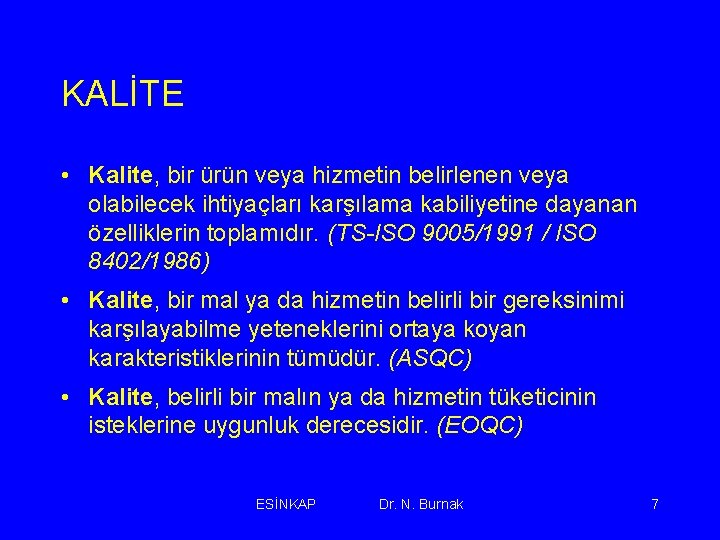 KALİTE

• Kalite, bir ürün veya hizmetin belirlenen veya olabilecek ihtiyaçları karşılama kabiliyetine dayanan özelliklerin toplamıdır. (TS-ISO 9005/1991 / ISO 8402/1986)

• Kalite, bir mal ya da hizmetin belirli bir gereksinimi karşılayabilme yeteneklerini ortaya koyan karakteristiklerinin tümüdür. (ASQC)

• Kalite, belirli bir malın ya da hizmetin tüketicinin isteklerine uygunluk derecesidir. (EOQC)

ESİNKAP Dr. N. Burnak 7